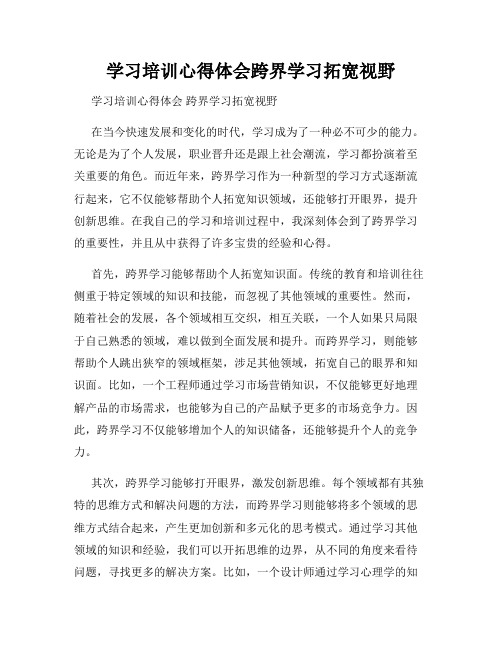 学习培训心得体会跨界学习拓宽视野

学习培训心得体会 跨界学习拓宽视野

在当今快速发展和变化的时代，学习成为了一种必不可少的能力。无论是为了个人发展，职业晋升还是跟上社会潮流，学习都扮演着至关重要的角色。而近年来，跨界学习作为一种新型的学习方式逐渐流行起来，它不仅能够帮助个人拓宽知识领域，还能够打开眼界，提升创新思维。在我自己的学习和培训过程中，我深刻体会到了跨界学习的重要性，并且从中获得了许多宝贵的经验和心得。

首先，跨界学习能够帮助个人拓宽知识面。传统的教育和培训往往侧重于特定领域的知识和技能，而忽视了其他领域的重要性。然而，随着社会的发展，各个领域相互交织，相互关联，一个人如果只局限于自己熟悉的领域，难以做到全面发展和提升。而跨界学习，则能够帮助个人跳出狭窄的领域框架，涉足其他领域，拓宽自己的眼界和知识面。比如，一个工程师通过学习市场营销知识，不仅能够更好地理解产品的市场需求，也能够为自己的产品赋予更多的市场竞争力。因此，跨界学习不仅能够增加个人的知识储备，还能够提升个人的竞争力。

其次，跨界学习能够打开眼界，激发创新思维。每个领域都有其独特的思维方式和解决问题的方法，而跨界学习则能够将多个领域的思维方式结合起来，产生更加创新和多元化的思考模式。通过学习其他领域的知识和经验，我们可以开拓思维的边界，从不同的角度来看待问题，寻找更多的解决方案。比如，一个设计师通过学习心理学的知